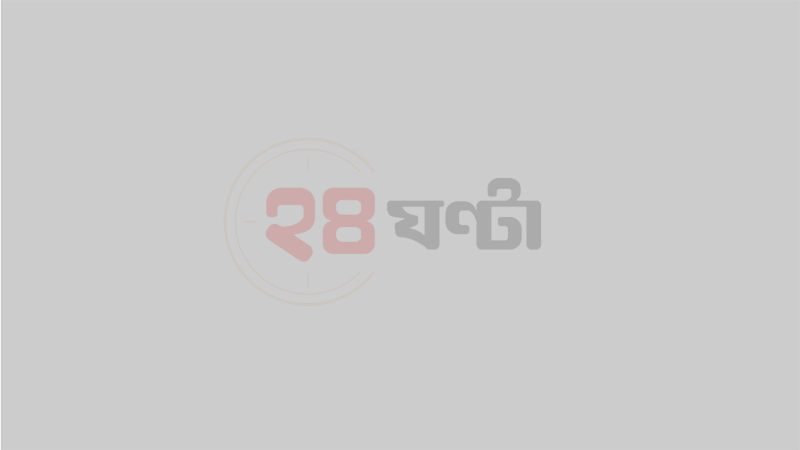 ২৪ ঘণ্টা